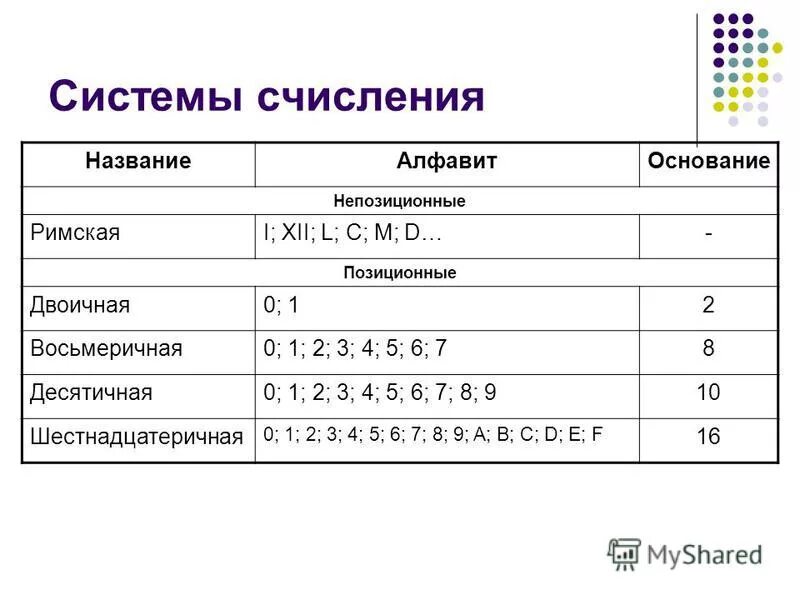 Системы счисления

| Название | Алфавит | Основание |
|---|---|---|
| Непозиционные | | |
| Римская | I; XII; L; C; M; D… | - |
| Позиционные | | |
| Двоичная | 0; 1 | 2 |
| Восьмеричная | 0; 1; 2; 3; 4; 5; 6; 7 | 8 |
| Десятичная | 0; 1; 2; 3; 4; 5; 6; 7; 8; 9 | 10 |
| Шестнадцатеричная | 0; 1; 2; 3; 4; 5; 6; 7; 8; 9; A; B; C; D; E; F | 16 |

MyShared